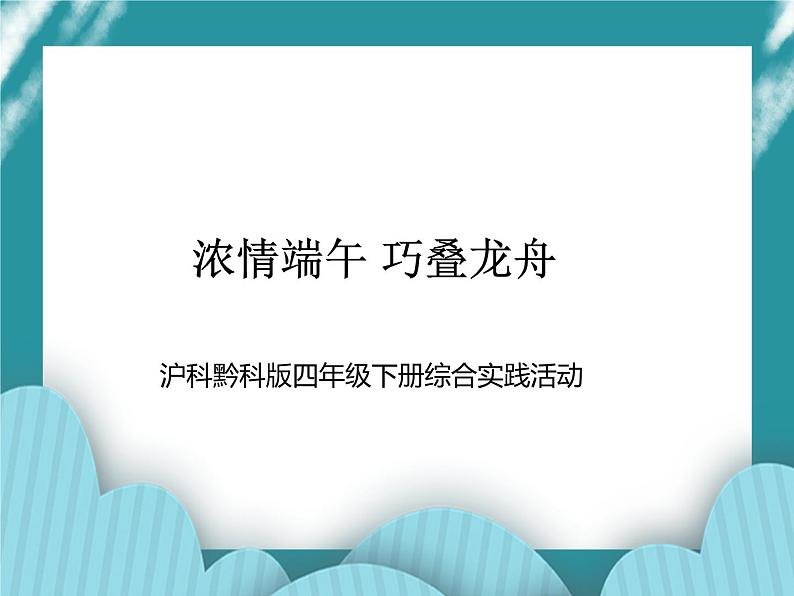 浓情端午 巧叠龙舟

沪科黔科版四年级下册综合实践活动